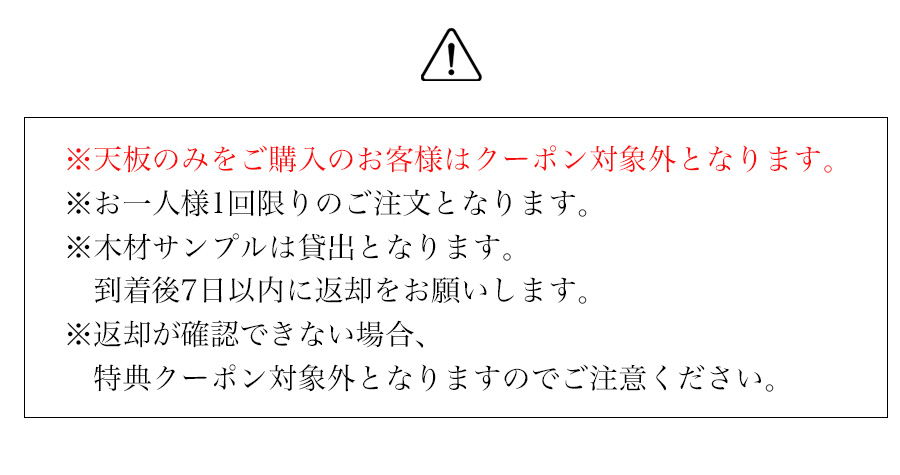 ※天板のみをご購入のお客様はクーポン対象外となります。
※お一人様1回限りのご注文となります。
※木材サンプルは貸出となります。
到着後7日以内に返却をお願いします。
※返却が確認できない場合、
特典クーポン対象外となりますのでご注意ください。